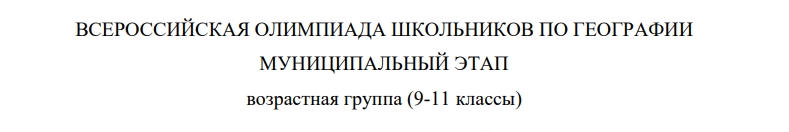 ВСЕРОССИЙСКАЯ ОЛИМПИАДА ШКОЛЬНИКОВ ПО ГЕОГРАФИИ
МУНИЦИПАЛЬНЫЙ ЭТАП
возрастная группа (9-11 классы)